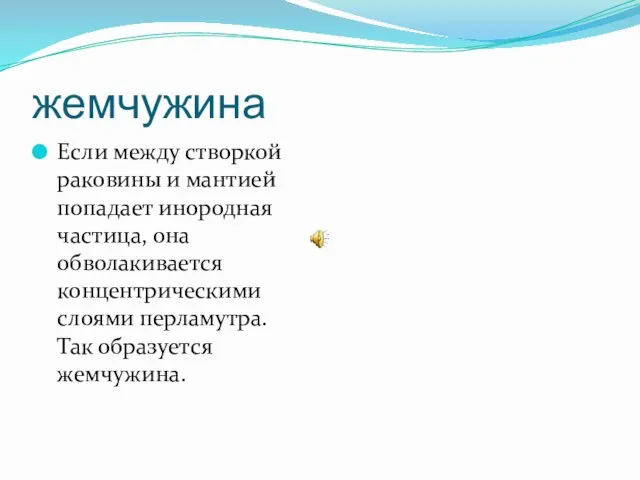 жемчужина

Если между створкой раковины и мантией попадает инородная частица, она обволакивается концентрическими слоями перламутра. Так образуется жемчужина.